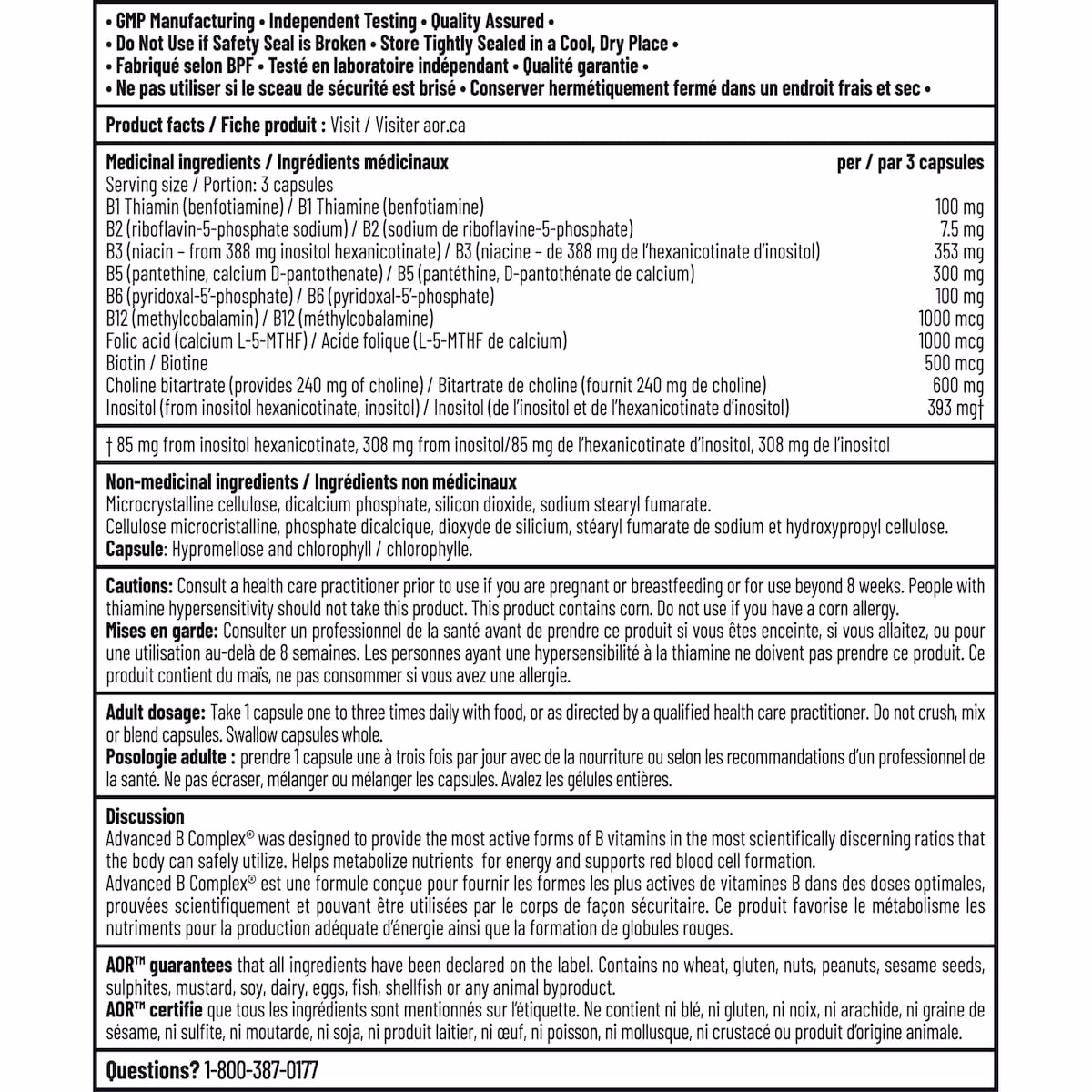 • GMP Manufacturing • Independent Testing • Quality Assured •
• Do Not Use if Safety Seal is Broken • Store Tightly Sealed in a Cool, Dry Place •
• Fabriqué selon BPF • Testé en laboratoire indépendant • Qualité garantie •
• Ne pas utiliser si le sceau de sécurité est brisé • Conserver hermétiquement fermé dans un endroit frais et sec •

Product facts / Fiche produit : Visit / Visiter aor.ca

| Medicinal ingredients / Ingrédients médicinaux | per / par 3 capsules |
|---|---|
| Serving size / Portion: 3 capsules | |
| B1 Thiamin (benfotiamine) / B1 Thiamine (benfotiamine) | 100 mg |
| B2 (riboflavin-5-phosphate sodium) / B2 (sodium de riboflavine-5-phosphate) | 7.5 mg |
| B3 (niacin – from 388 mg inositol hexanicotinate) / B3 (niacine – de 388 mg de l'hexanicotinate d'inositol) | 353 mg |
| B5 (pantethine, calcium D-pantothenate) / B5 (pantéthine, D-pantothénate de calcium) | 300 mg |
| B6 (pyridoxal-5'-phosphate) / B6 (pyridoxal-5'-phosphate) | 100 mg |
| B12 (methylcobalamin) / B12 (méthylcobalamine) | 1000 mcg |
| Folic acid (calcium L-5-MTHF) / Acide folique (L-5-MTHF de calcium) | 1000 mcg |
| Biotin / Biotine | 500 mcg |
| Choline bitartrate (provides 240 mg of choline) / Bitartrate de choline (fournit 240 mg de choline) | 600 mg |
| Inositol (from inositol hexanicotinate, inositol) / Inositol (de l'inositol et de l'hexanicotinate d'inositol) | 393 mg† |

† 85 mg from inositol hexanicotinate, 308 mg from inositol/85 mg de l'hexanicotinate d'inositol, 308 mg de l'inositol

Non-medicinal ingredients / Ingrédients non médicinaux
Microcrystalline cellulose, dicalcium phosphate, silicon dioxide, sodium stearyl fumarate.
Cellulose microcristalline, phosphate dicalcique, dioxyde de silicium, stéaryl fumarate de sodium et hydroxypropyl cellulose.
Capsule: Hypromellose and chlorophyll / chlorophylle.

Cautions: Consult a health care practitioner prior to use if you are pregnant or breastfeeding or for use beyond 8 weeks. People with thiamine hypersensitivity should not take this product. This product contains corn. Do not use if you have a corn allergy.
Mises en garde: Consulter un professionnel de la santé avant de prendre ce produit si vous êtes enceinte, si vous allaitez, ou pour une utilisation au-delà de 8 semaines. Les personnes ayant une hypersensibilité à la thiamine ne doivent pas prendre ce produit. Ce produit contient du maïs, ne pas consommer si vous avez une allergie.

Adult dosage: Take 1 capsule one to three times daily with food, or as directed by a qualified health care practitioner. Do not crush, mix or blend capsules. Swallow capsules whole.
Posologie adulte : prendre 1 capsule une à trois fois par jour avec de la nourriture ou selon les recommandations d'un professionnel de la santé. Ne pas écraser, mélanger ou mélanger les capsules. Avalez les gélules entières.

Discussion
Advanced B Complex® was designed to provide the most active forms of B vitamins in the most scientifically discerning ratios that the body can safely utilize. Helps metabolize nutrients for energy and supports red blood cell formation.
Advanced B Complex® est une formule conçue pour fournir les formes les plus actives de vitamines B dans des doses optimales, prouvées scientifiquement et pouvant être utilisées par le corps de façon sécuritaire. Ce produit favorise le métabolisme les nutriments pour la production adéquate d'énergie ainsi que la formation de globules rouges.

AOR™ guarantees that all ingredients have been declared on the label. Contains no wheat, gluten, nuts, peanuts, sesame seeds, sulphites, mustard, soy, dairy, eggs, fish, shellfish or any animal byproduct.
AOR™ certifie que tous les ingrédients sont mentionnés sur l'étiquette. Ne contient ni blé, ni gluten, ni noix, ni arachide, ni graine de sésame, ni sulfite, ni moutarde, ni soja, ni produit laitier, ni œuf, ni poisson, ni mollusque, ni crustacé ou produit d'origine animale.

Questions? 1-800-387-0177